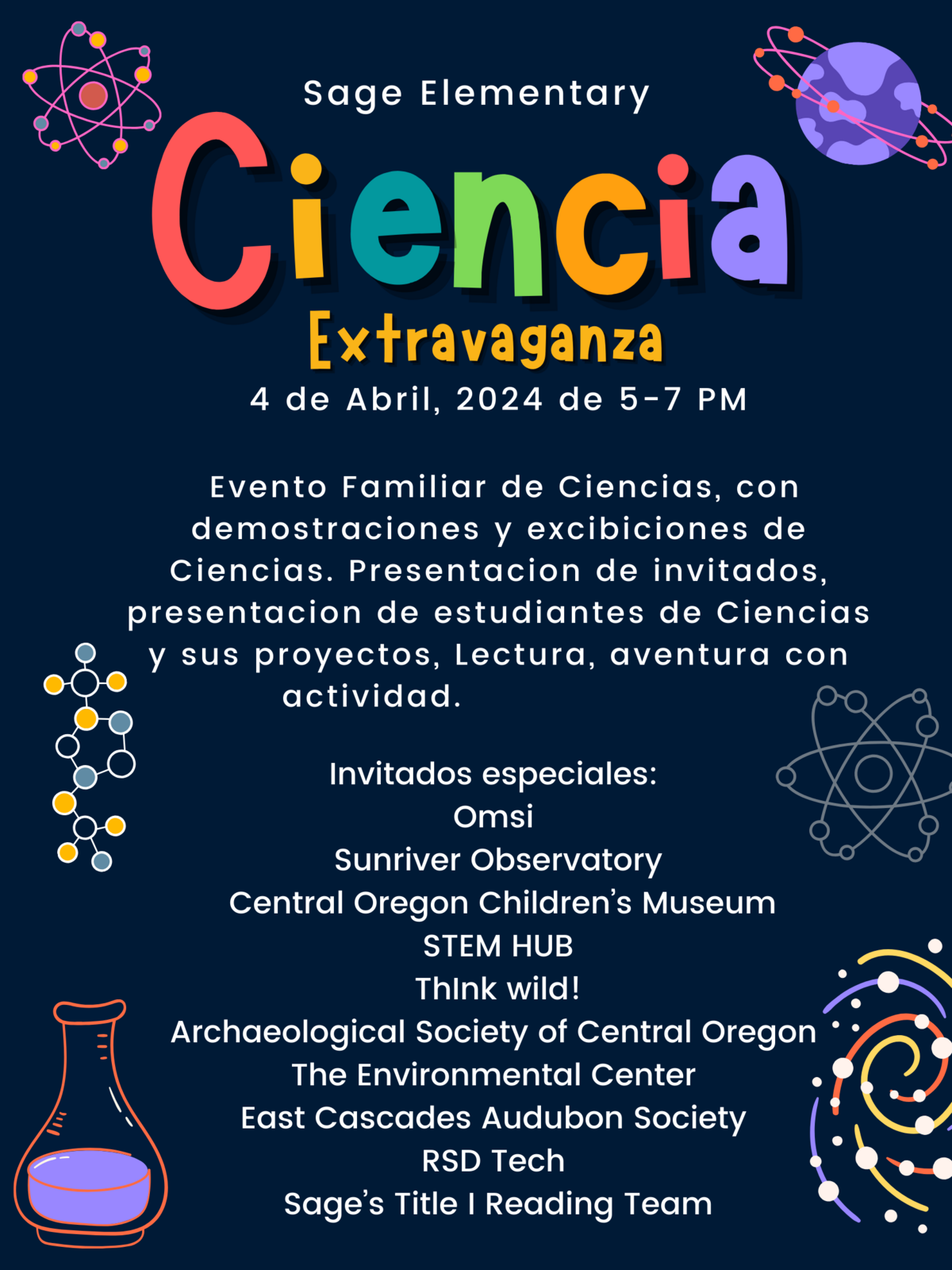 Sage Elementary

Ciencia

Extravaganza

4 de Abril, 2024 de 5-7 PM

Evento Familiar de Ciencias, con demostraciones y excibiciones de Ciencias. Presentacion de invitados, presentacion de estudiantes de Ciencias y sus proyectos, Lectura, aventura con actividad.

Invitados especiales:
Omsi
Sunriver Observatory
Central Oregon Children's Museum
STEM HUB
ThInk wild!
Archaeological Society of Central Oregon
The Environmental Center
East Cascades Audubon Society
RSD Tech
Sage's Title I Reading Team